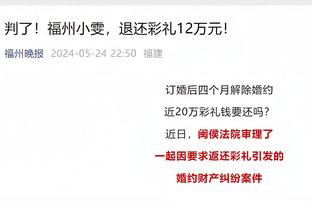 判了！福州小雯，退还彩礼12万元！

福州晚报 2024-05-24 22:50 福建

订婚后四个月解除婚约

近20万彩礼钱要还吗？

近日，闽侯法院审理了

一起因要求返还彩礼引发的

婚约财产纠纷案件